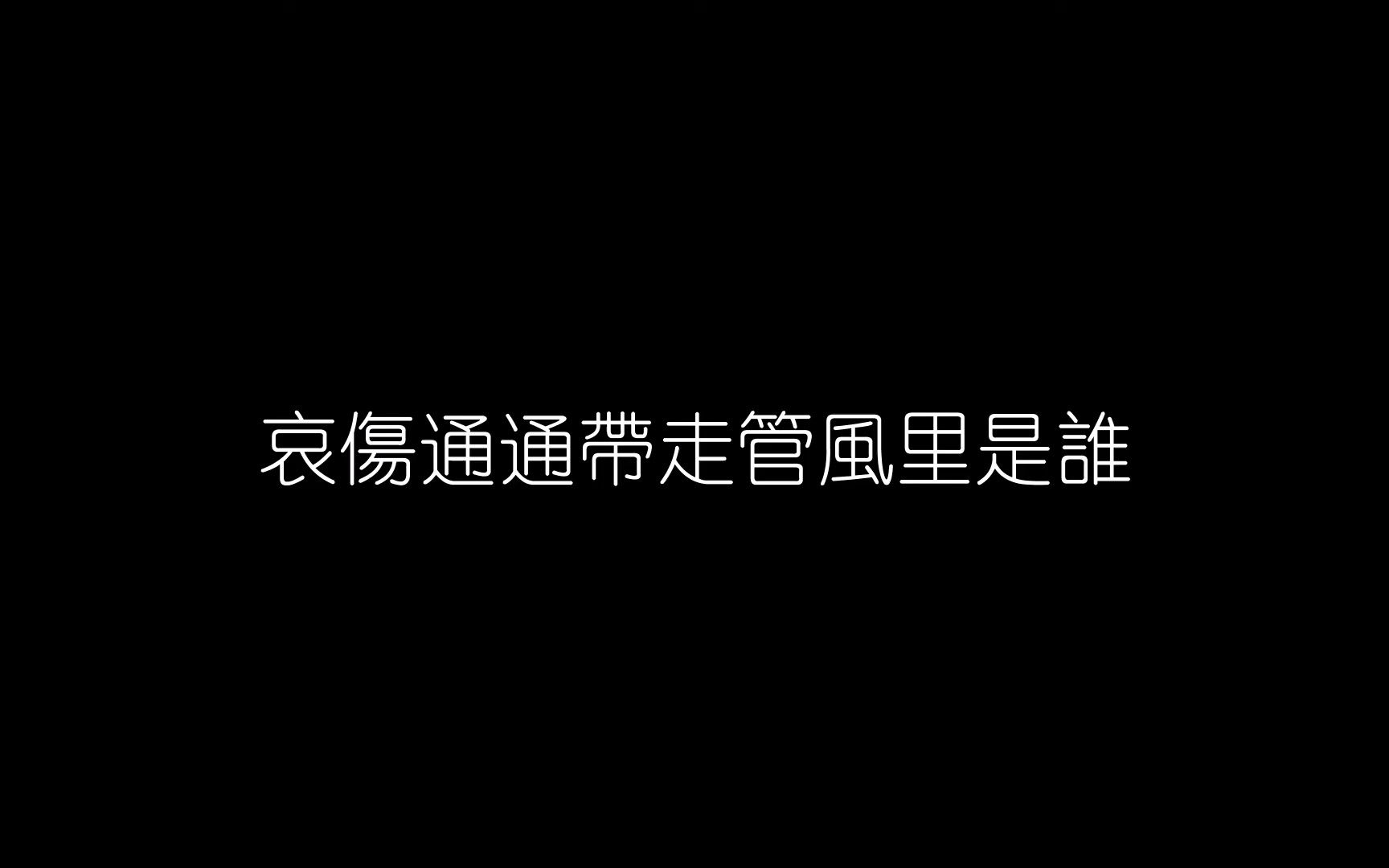 哀傷通通帶走管風里是誰